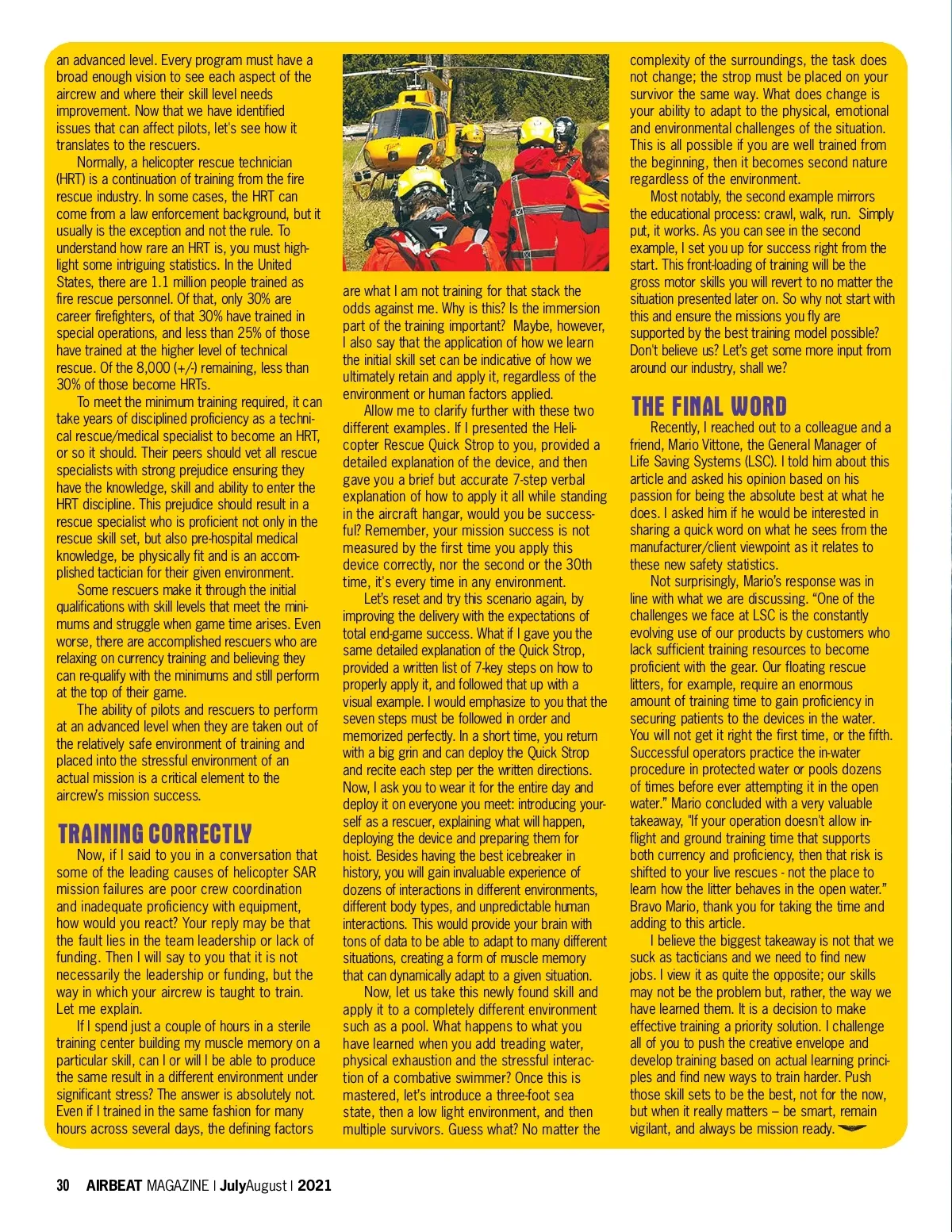 an advanced level. Every program must have a broad enough vision to see each aspect of the aircrew and where their skill level needs improvement. Now that we have identified issues that can affect pilots, let's see how it translates to the rescuers.

Normally, a helicopter rescue technician (HRT) is a continuation of training from the fire rescue industry. In some cases, the HRT can come from a law enforcement background, but it usually is the exception and not the rule. To understand how rare an HRT is, you must highlight some intriguing statistics. In the United States, there are 1.1 million people trained as fire rescue personnel. Of that, only 30% are career firefighters, of that 30% have trained in special operations, and less than 25% of those have trained at the higher level of technical rescue. Of the 8,000 (+/-) remaining, less than 30% of those become HRTs.

To meet the minimum training required, it can take years of disciplined proficiency as a technical rescue/medical specialist to become an HRT, or so it should. Their peers should vet all rescue specialists with strong prejudice ensuring they have the knowledge, skill and ability to enter the HRT discipline. This prejudice should result in a rescue specialist who is proficient not only in the rescue skill set, but also pre-hospital medical knowledge, be physically fit and is an accomplished tactician for their given environment.

Some rescuers make it through the initial qualifications with skill levels that meet the minimums and struggle when game time arises. Even worse, there are accomplished rescuers who are relaxing on currency training and believing they can re-qualify with the minimums and still perform at the top of their game.

The ability of pilots and rescuers to perform at an advanced level when they are taken out of the relatively safe environment of training and placed into the stressful environment of an actual mission is a critical element to the aircrew's mission success.

TRAINING CORRECTLY

Now, if I said to you in a conversation that some of the leading causes of helicopter SAR mission failures are poor crew coordination and inadequate proficiency with equipment, how would you react? Your reply may be that the fault lies in the team leadership or lack of funding. Then I will say to you that it is not necessarily the leadership or funding, but the way in which your aircrew is taught to train. Let me explain.

If I spend just a couple of hours in a sterile training center building my muscle memory on a particular skill, can I or will I be able to produce the same result in a different environment under significant stress? The answer is absolutely not. Even if I trained in the same fashion for many hours across several days, the defining factors are what I am not training for that stack the odds against me. Why is this? Is the immersion part of the training important? Maybe, however, I also say that the application of how we learn the initial skill set can be indicative of how we ultimately retain and apply it, regardless of the environment or human factors applied.

Allow me to clarify further with these two different examples. If I presented the Helicopter Rescue Quick Strop to you, provided a detailed explanation of the device, and then gave you a brief but accurate 7-step verbal explanation of how to apply it all while standing in the aircraft hangar, would you be successful? Remember, your mission success is not measured by the first time you apply this device correctly, nor the second or the 30th time, it's every time in any environment.

Let's reset and try this scenario again, by improving the delivery with the expectations of total end-game success. What if I gave you the same detailed explanation of the Quick Strop, provided a written list of 7-key steps on how to properly apply it, and followed that up with a visual example. I would emphasize to you that the seven steps must be followed in order and memorized perfectly. In a short time, you return with a big grin and can deploy the Quick Strop and recite each step per the written directions. Now, I ask you to wear it for the entire day and deploy it on everyone you meet: introducing yourself as a rescuer, explaining what will happen, deploying the device and preparing them for hoist. Besides having the best icebreaker in history, you will gain invaluable experience of dozens of interactions in different environments, different body types, and unpredictable human interactions. This would provide your brain with tons of data to be able to adapt to many different situations, creating a form of muscle memory that can dynamically adapt to a given situation.

Now, let us take this newly found skill and apply it to a completely different environment such as a pool. What happens to what you have learned when you add treading water, physical exhaustion and the stressful interaction of a combative swimmer? Once this is mastered, let's introduce a three-foot sea state, then a low light environment, and then multiple survivors. Guess what? No matter the complexity of the surroundings, the task does not change; the strop must be placed on your survivor the same way. What does change is your ability to adapt to the physical, emotional and environmental challenges of the situation. This is all possible if you are well trained from the beginning, then it becomes second nature regardless of the environment.

Most notably, the second example mirrors the educational process: crawl, walk, run. Simply put, it works. As you can see in the second example, I set you up for success right from the start. This front-loading of training will be the gross motor skills you will revert to no matter the situation presented later on. So why not start with this and ensure the missions you fly are supported by the best training model possible? Don't believe us? Let's get some more input from around our industry, shall we?

THE FINAL WORD

Recently, I reached out to a colleague and a friend, Mario Vittone, the General Manager of Life Saving Systems (LSC). I told him about this article and asked his opinion based on his passion for being the absolute best at what he does. I asked him if he would be interested in sharing a quick word on what he sees from the manufacturer/client viewpoint as it relates to these new safety statistics.

Not surprisingly, Mario's response was in line with what we are discussing. "One of the challenges we face at LSC is the constantly evolving use of our products by customers who lack sufficient training resources to become proficient with the gear. Our floating rescue litters, for example, require an enormous amount of training time to gain proficiency in securing patients to the devices in the water. You will not get it right the first time, or the fifth. Successful operators practice the in-water procedure in protected water or pools dozens of times before ever attempting it in the open water." Mario concluded with a very valuable takeaway, "If your operation doesn't allow in-flight and ground training time that supports both currency and proficiency, then that risk is shifted to your live rescues - not the place to learn how the litter behaves in the open water." Bravo Mario, thank you for taking the time and adding to this article.

I believe the biggest takeaway is not that we suck as tacticians and we need to find new jobs. I view it as quite the opposite; our skills may not be the problem but, rather, the way we have learned them. It is a decision to make effective training a priority solution. I challenge all of you to push the creative envelope and develop training based on actual learning principles and find new ways to train harder. Push those skill sets to be the best, not for the now, but when it really matters – be smart, remain vigilant, and always be mission ready.

30 AIRBEAT MAGAZINE | JulyAugust | 2021